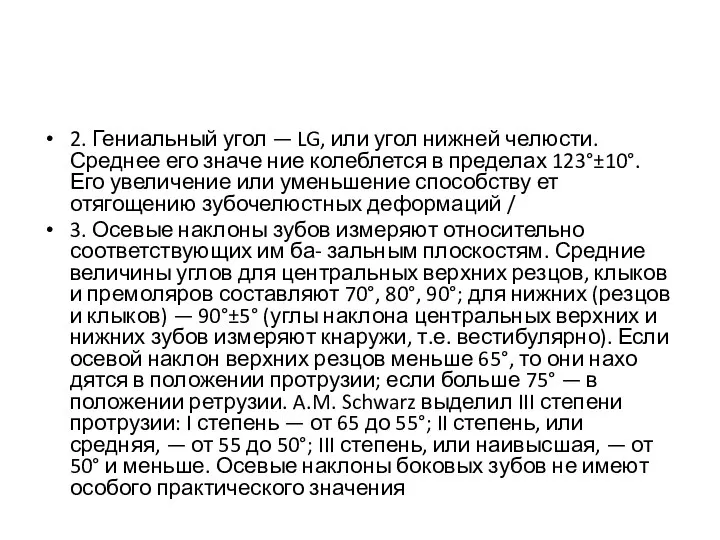 • 2. Гениальный угол — LG, или угол нижней челюсти. Среднее его значе ние колеблется в пределах 123°±10°. Его увеличение или уменьшение способству ет отягощению зубочелюстных деформаций /

• 3. Осевые наклоны зубов измеряют относительно соответствующих им ба- зальным плоскостям. Средние величины углов для центральных верхних резцов, клыков и премоляров составляют 70°, 80°, 90°; для нижних (резцов и клыков) — 90°±5° (углы наклона центральных верхних и нижних зубов измеряют кнаружи, т.е. вестибулярно). Если осевой наклон верхних резцов меньше 65°, то они нахо дятся в положении протрузии; если больше 75° — в положении ретрузии. A.M. Schwarz выделил III степени протрузии: I степень — от 65 до 55°; II степень, или средняя, — от 55 до 50°; III степень, или наивысшая, — от 50° и меньше. Осевые наклоны боковых зубов не имеют особого практического значения